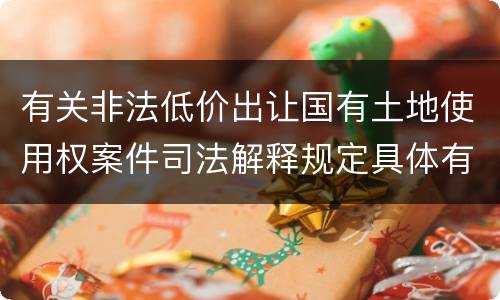 有关非法低价出让国有土地使用权案件司法解释规定具体有